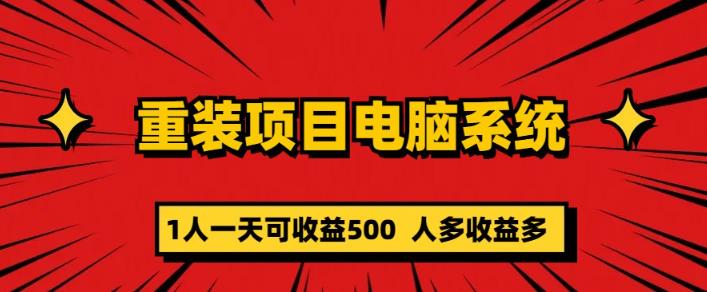 重装项目电脑系统

1人一天可收益500 人多收益多